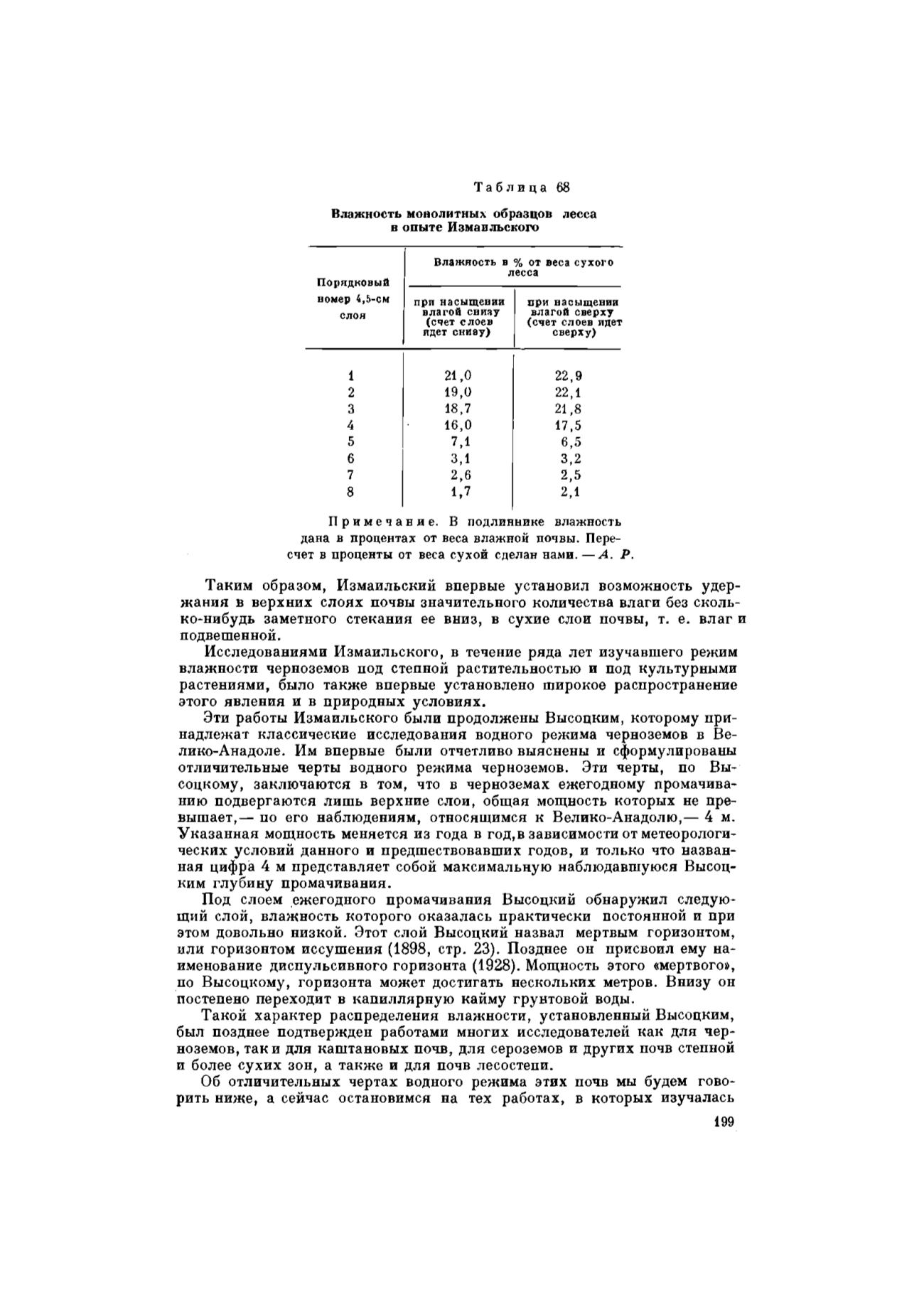 Таблица 68

Влажность монолитных образцов лесса в опыте Измаильского

| Порядковый номер 4,5-см слоя | Влажность в % от веса сухого лесса: при насыщении влагой снизу (счет слоев идет снизу) | Влажность в % от веса сухого лесса: при насыщении влагой сверху (счет слоев идет сверху) |
|---|---|---|
| 1 | 21,0 | 22,9 |
| 2 | 19,0 | 22,1 |
| 3 | 18,7 | 21,8 |
| 4 | 16,0 | 17,5 |
| 5 | 7,1 | 6,5 |
| 6 | 3,1 | 3,2 |
| 7 | 2,6 | 2,5 |
| 8 | 1,7 | 2,1 |

Примечание. В подлиннике влажность дана в процентах от веса влажной почвы. Пересчет в проценты от веса сухой сделан нами. — А. Р.

Таким образом, Измаильский впервые установил возможность удержания в верхних слоях почвы значительного количества влаги без сколько-нибудь заметного стекания ее вниз, в сухие слои почвы, т. е. влаги подвешенной.

Исследованиями Измаильского, в течение ряда лет изучавшего режим влажности черноземов под степной растительностью и под культурными растениями, было также впервые установлено широкое распространение этого явления и в природных условиях.

Эти работы Измаильского были продолжены Высоцким, которому принадлежат классические исследования водного режима черноземов в Велико-Анадоле. Им впервые были отчетливо выяснены и сформулированы отличительные черты водного режима черноземов. Эти черты, по Высоцкому, заключаются в том, что в черноземах ежегодному промачиванию подвергаются лишь верхние слои, общая мощность которых не превышает,— по его наблюдениям, относящимся к Велико-Анадолю,— 4 м. Указанная мощность меняется из года в год, в зависимости от метеорологических условий данного и предшествовавших годов, и только что названная цифра 4 м представляет собой максимальную наблюдавшуюся Высоцким глубину промачивания.

Под слоем ежегодного промачивания Высоцкий обнаружил следующий слой, влажность которого оказалась практически постоянной и при этом довольно низкой. Этот слой Высоцкий назвал мертвым горизонтом, или горизонтом иссушения (1898, стр. 23). Позднее он присвоил ему наименование диспульсивного горизонта (1928). Мощность этого «мертвого», по Высоцкому, горизонта может достигать нескольких метров. Внизу он постепено переходит в капиллярную кайму грунтовой воды.

Такой характер распределения влажности, установленный Высоцким, был позднее подтвержден работами многих исследователей как для черноземов, так и для каштановых почв, для сероземов и других почв степной и более сухих зон, а также и для почв лесостепи.

Об отличительных чертах водного режима этих почв мы будем говорить ниже, а сейчас остановимся на тех работах, в которых изучалась

199